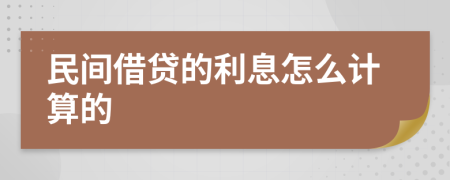 民间借贷的利息怎么计算的